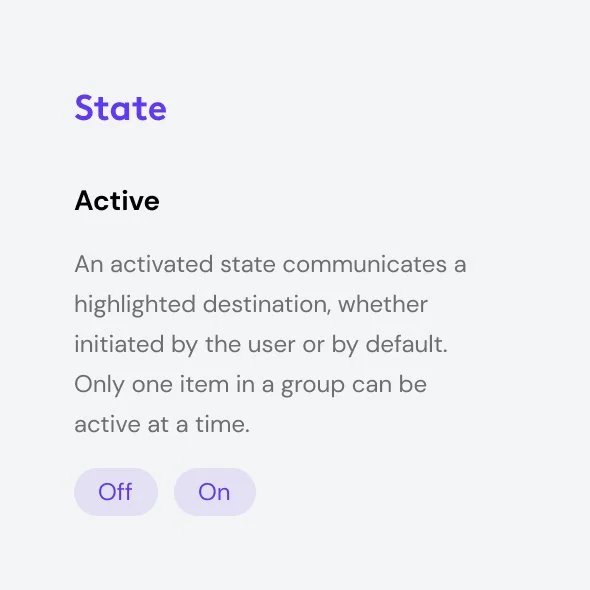 State

Active

An activated state communicates a highlighted destination, whether initiated by the user or by default. Only one item in a group can be active at a time.

Off On